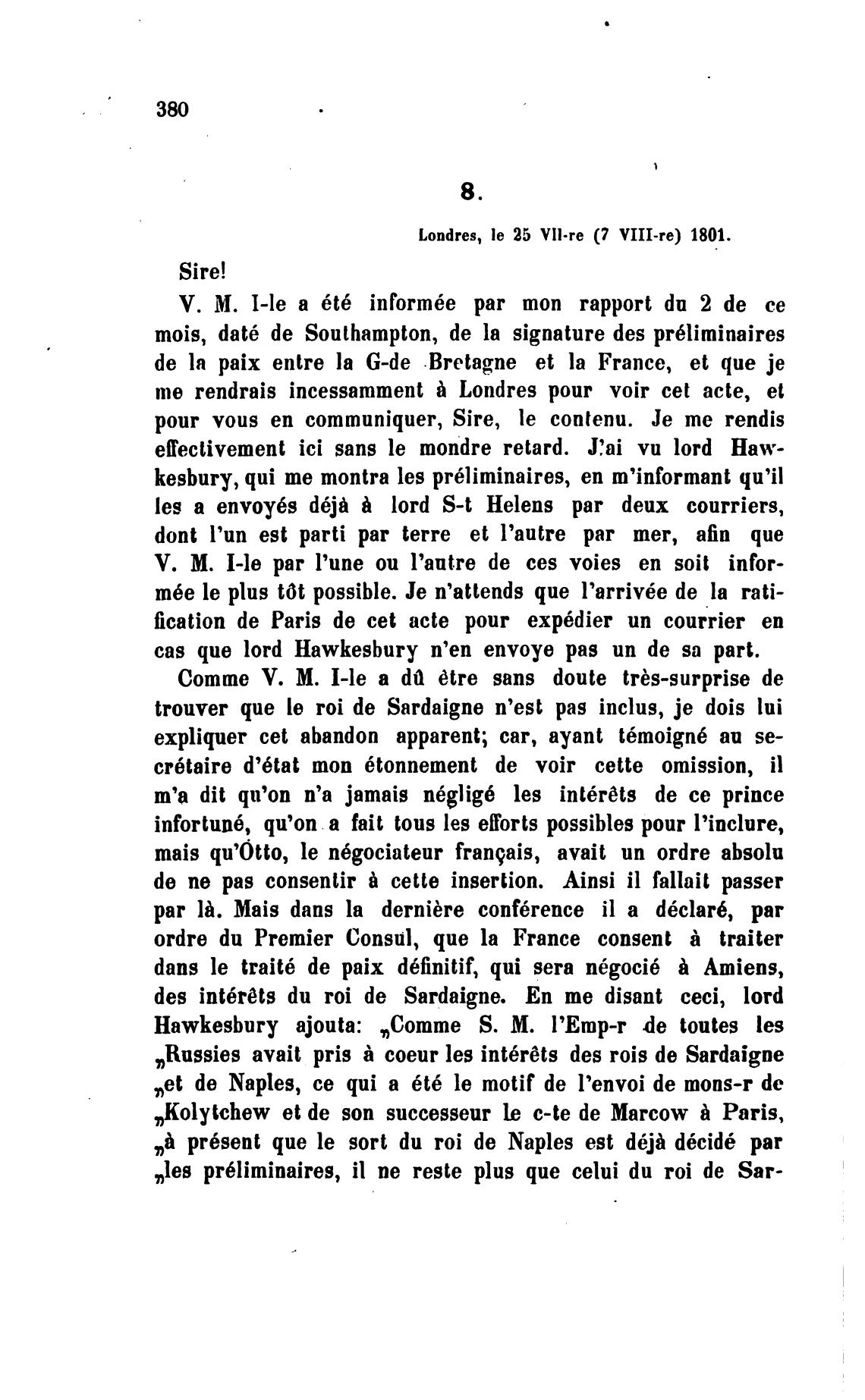 380

8.

Londres, le 25 VII-re (7 VIII-re) 1801.

Sire!

V. M. I-le a été informée par mon rapport du 2 de ce mois, daté de Southampton, de la signature des préliminaires de la paix entre la G-de Bretagne et la France, et que je me rendrais incessamment à Londres pour voir cet acte, et pour vous en communiquer, Sire, le contenu. Je me rendis effectivement ici sans le mondre retard. J'ai vu lord Hawkesbury, qui me montra les préliminaires, en m'informant qu'il les a envoyés déjà à lord S-t Helens par deux courriers, dont l'un est parti par terre et l'autre par mer, afin que V. M. I-le par l'une ou l'autre de ces voies en soit informée le plus tôt possible. Je n'attends que l'arrivée de la ratification de Paris de cet acte pour expédier un courrier en cas que lord Hawkesbury n'en envoye pas un de sa part.

Comme V. M. I-le a dû être sans doute très-surprise de trouver que le roi de Sardaigne n'est pas inclus, je dois lui expliquer cet abandon apparent; car, ayant témoigné au secrétaire d'état mon étonnement de voir cette omission, il m'a dit qu'on n'a jamais négligé les intérêts de ce prince infortuné, qu'on a fait tous les efforts possibles pour l'inclure, mais qu'Otto, le négociateur français, avait un ordre absolu de ne pas consentir à cette insertion. Ainsi il fallait passer par là. Mais dans la dernière conférence il a déclaré, par ordre du Premier Consul, que la France consent à traiter dans le traité de paix définitif, qui sera négocié à Amiens, des intérêts du roi de Sardaigne. En me disant ceci, lord Hawkesbury ajouta: „Comme S. M. l'Emp-r de toutes les „Russies avait pris à coeur les intérêts des rois de Sardaigne „et de Naples, ce qui a été le motif de l'envoi de mons-r de „Kolytchew et de son successeur le c-te de Marcow à Paris, „à présent que le sort du roi de Naples est déjà décidé par „les préliminaires, il ne reste plus que celui du roi de Sar-